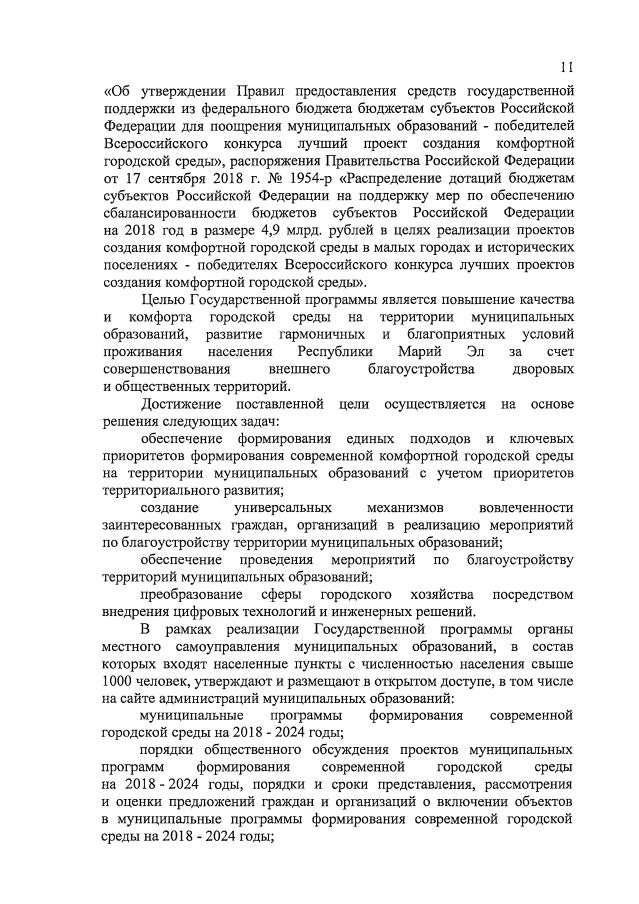 11

«Об утверждении Правил предоставления средств государственной поддержки из федерального бюджета бюджетам субъектов Российской Федерации для поощрения муниципальных образований - победителей Всероссийского конкурса лучший проект создания комфортной городской среды», распоряжения Правительства Российской Федерации от 17 сентября 2018 г. № 1954-р «Распределение дотаций бюджетам субъектов Российской Федерации на поддержку мер по обеспечению сбалансированности бюджетов субъектов Российской Федерации на 2018 год в размере 4,9 млрд. рублей в целях реализации проектов создания комфортной городской среды в малых городах и исторических поселениях - победителях Всероссийского конкурса лучших проектов создания комфортной городской среды».

Целью Государственной программы является повышение качества и комфорта городской среды на территории муниципальных образований, развитие гармоничных и благоприятных условий проживания населения Республики Марий Эл за счет совершенствования внешнего благоустройства дворовых и общественных территорий.

Достижение поставленной цели осуществляется на основе решения следующих задач:

обеспечение формирования единых подходов и ключевых приоритетов формирования современной комфортной городской среды на территории муниципальных образований с учетом приоритетов территориального развития;

создание универсальных механизмов вовлеченности заинтересованных граждан, организаций в реализацию мероприятий по благоустройству территории муниципальных образований;

обеспечение проведения мероприятий по благоустройству территорий муниципальных образований;

преобразование сферы городского хозяйства посредством внедрения цифровых технологий и инженерных решений.

В рамках реализации Государственной программы органы местного самоуправления муниципальных образований, в состав которых входят населенные пункты с численностью населения свыше 1000 человек, утверждают и размещают в открытом доступе, в том числе на сайте администраций муниципальных образований:

муниципальные программы формирования современной городской среды на 2018 - 2024 годы;

порядки общественного обсуждения проектов муниципальных программ формирования современной городской среды на 2018 - 2024 годы, порядки и сроки представления, рассмотрения и оценки предложений граждан и организаций о включении объектов в муниципальные программы формирования современной городской среды на 2018 - 2024 годы;